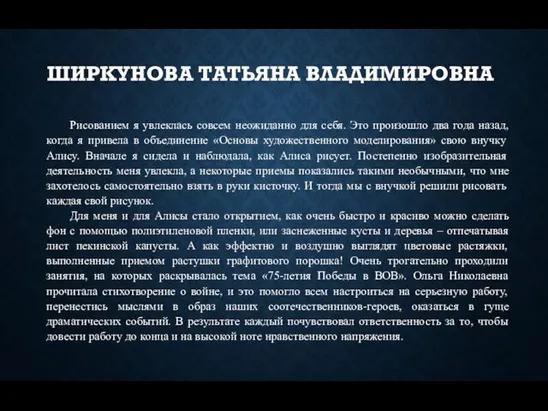 ШИРКУНОВА ТАТЬЯНА ВЛАДИМИРОВНА

Рисованием я увлеклась совсем неожиданно для себя. Это произошло два года назад, когда я привела в объединение «Основы художественного моделирования» свою внучку Алису. Вначале я сидела и наблюдала, как Алиса рисует. Постепенно изобразительная деятельность меня увлекла, а некоторые приемы показались такими необычными, что мне захотелось самостоятельно взять в руки кисточку. И тогда мы с внучкой решили рисовать каждая свой рисунок.

Для меня и для Алисы стало открытием, как очень быстро и красиво можно сделать фон с помощью полиэтиленовой пленки, или заснеженные кусты и деревья – отпечатывая лист пекинской капусты. А как эффектно и воздушно выглядят цветовые растяжки, выполненные приемом растушки графитового порошка! Очень трогательно проходили занятия, на которых раскрывалась тема «75-летия Победы в ВОВ». Ольга Николаевна прочитала стихотворение о войне, и это помогло всем настроиться на серьезную работу, перенестись мыслями в образ наших соотечественников-героев, оказаться в гуще драматических событий. В результате каждый почувствовал ответственность за то, чтобы довести работу до конца и на высокой ноте нравственного напряжения.